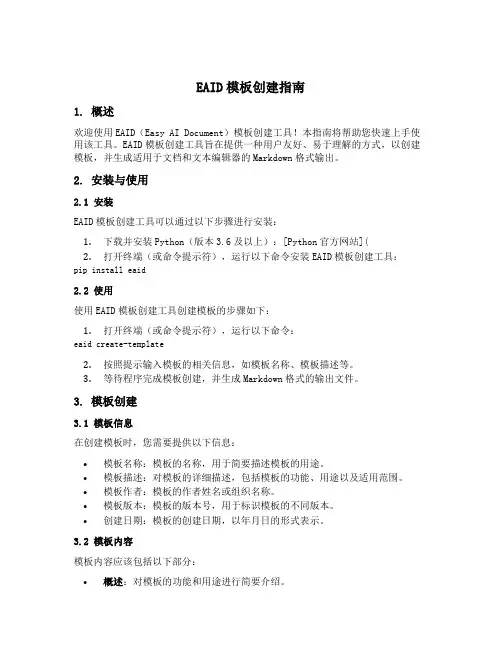 EAID 模板创建指南

1. 概述

欢迎使用 EAID（Easy AI Document）模板创建工具！本指南将帮助您快速上手使用该工具。EAID 模板创建工具旨在提供一种用户友好、易于理解的方式，以创建模板，并生成适用于文档和文本编辑器的 Markdown 格式输出。

2. 安装与使用

2.1 安装

EAID 模板创建工具可以通过以下步骤进行安装：

1. 下载并安装 Python（版本 3.6 及以上）：[Python 官方网站](
2. 打开终端（或命令提示符），运行以下命令安装 EAID 模板创建工具：
pip install eaid

2.2 使用

使用 EAID 模板创建工具创建模板的步骤如下：

1. 打开终端（或命令提示符），运行以下命令：
eaid create-template

2. 按照提示输入模板的相关信息，如模板名称、模板描述等。
3. 等待程序完成模板创建，并生成 Markdown 格式的输出文件。

3. 模板创建

3.1 模板信息

在创建模板时，您需要提供以下信息：

• 模板名称：模板的名称，用于简要描述模板的用途。
• 模板描述：对模板的详细描述，包括模板的功能、用途以及适用范围。
• 模板作者：模板的作者姓名或组织名称。
• 模板版本：模板的版本号，用于标识模板的不同版本。
• 创建日期：模板的创建日期，以年月日的形式表示。

3.2 模板内容

模板内容应该包括以下部分：

• 概述：对模板的功能和用途进行简要介绍。